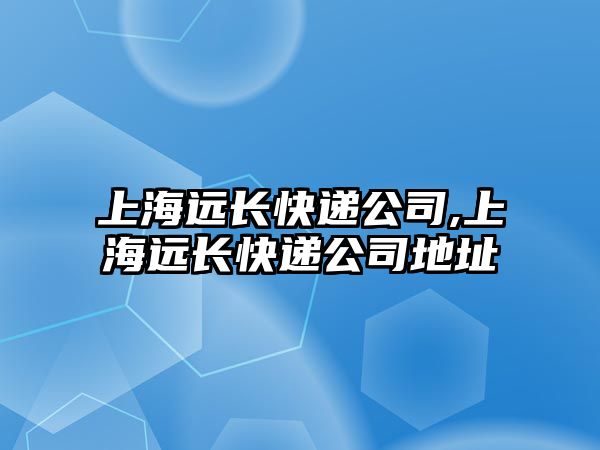 上海远长快递公司,上海远长快递公司地址